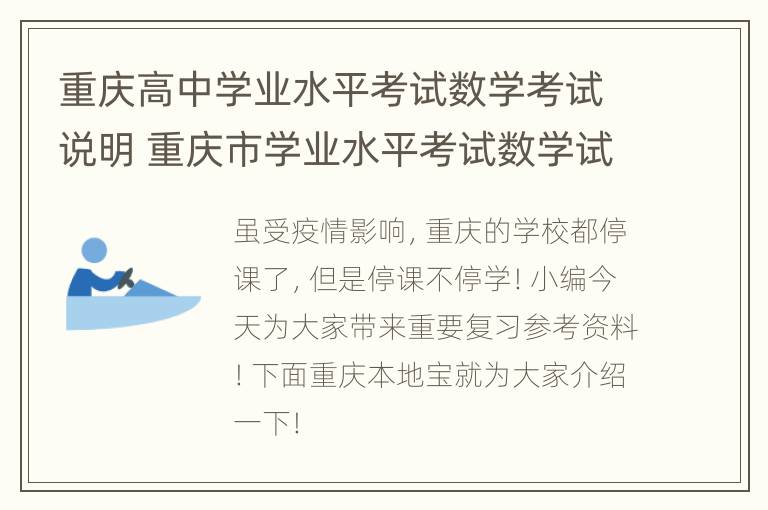 重庆高中学业水平考试数学考试说明 重庆市学业水平考试数学试

虽受疫情影响, 重庆的学校都停课了, 但是停课不停学! 小编今天为大家带来重要复习参考资料! 下面重庆本地宝就为大家介绍一下!